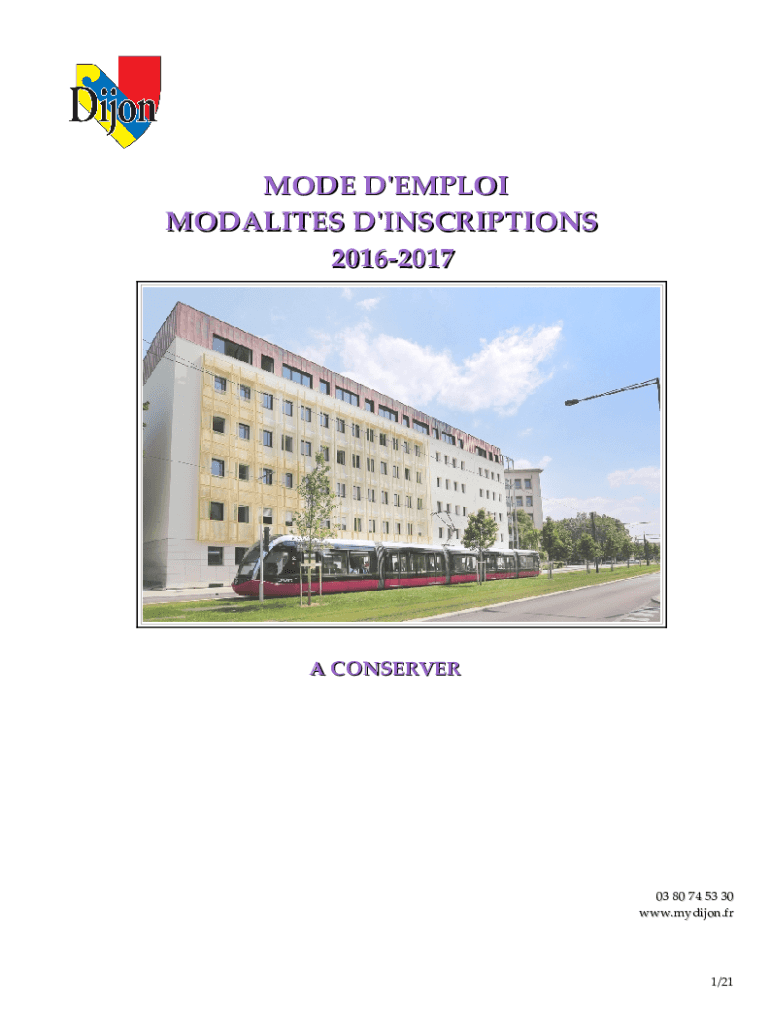 Dijon

MODE D'EMPLOI
MODALITES D'INSCRIPTIONS
2016-2017

A CONSERVER

03 80 74 53 30
www.mydijon.fr

1/21